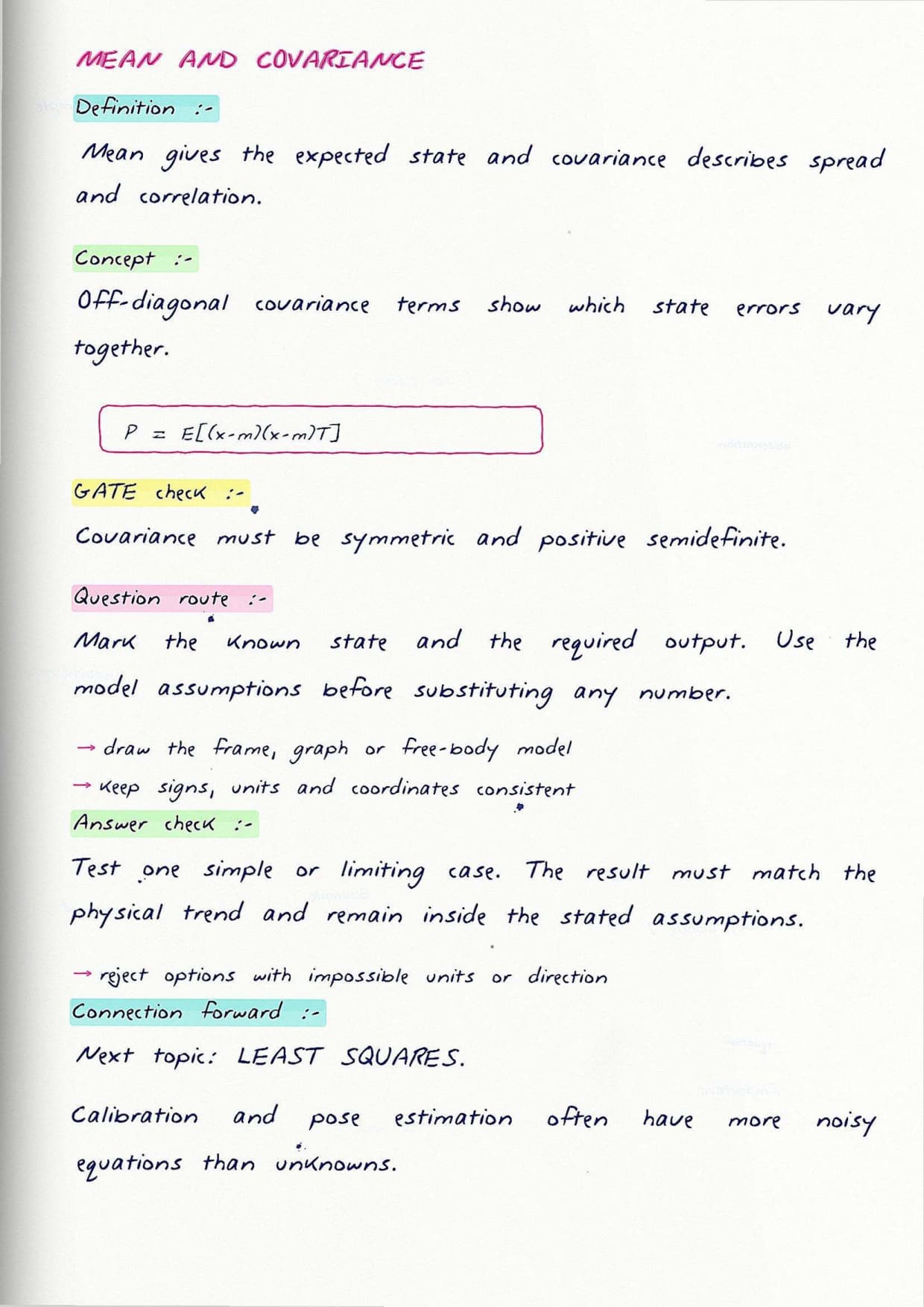 MEAN AND COVARIANCE

Definition :-

Mean gives the expected state and covariance describes spread and correlation.

Concept :-

Off-diagonal covariance terms show which state errors vary together.

$P = E[(x-m)(x-m)T]$

GATE check :-

Covariance must be symmetric and positive semidefinite.

Question route :-

Mark the known state and the required output. Use the model assumptions before substituting any number.

→ draw the frame, graph or free-body model
→ keep signs, units and coordinates consistent

Answer check :-

Test one simple or limiting case. The result must match the physical trend and remain inside the stated assumptions.

→ reject options with impossible units or direction

Connection forward :-

Next topic: LEAST SQUARES.

Calibration and pose estimation often have more noisy equations than unknowns.